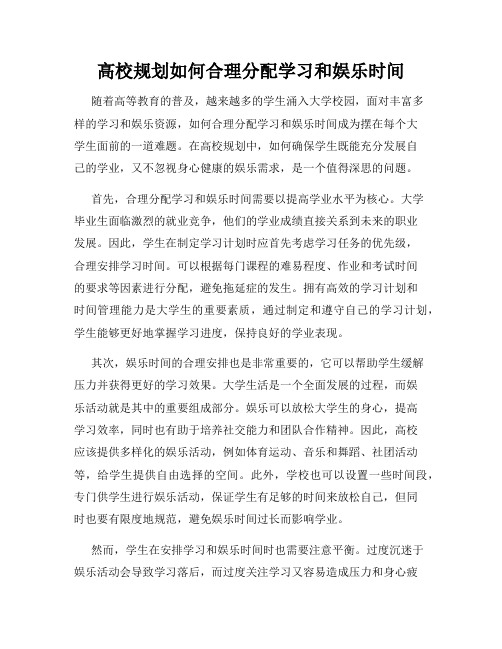 高校规划如何合理分配学习和娱乐时间

随着高等教育的普及，越来越多的学生涌入大学校园，面对丰富多样的学习和娱乐资源，如何合理分配学习和娱乐时间成为摆在每个大学生面前的一道难题。在高校规划中，如何确保学生既能充分发展自己的学业，又不忽视身心健康的娱乐需求，是一个值得深思的问题。

首先，合理分配学习和娱乐时间需要以提高学业水平为核心。大学毕业生面临激烈的就业竞争，他们的学业成绩直接关系到未来的职业发展。因此，学生在制定学习计划时应首先考虑学习任务的优先级，合理安排学习时间。可以根据每门课程的难易程度、作业和考试时间的要求等因素进行分配，避免拖延症的发生。拥有高效的学习计划和时间管理能力是大学生的重要素质，通过制定和遵守自己的学习计划，学生能够更好地掌握学习进度，保持良好的学业表现。

其次，娱乐时间的合理安排也是非常重要的，它可以帮助学生缓解压力并获得更好的学习效果。大学生活是一个全面发展的过程，而娱乐活动就是其中的重要组成部分。娱乐可以放松大学生的身心，提高学习效率，同时也有助于培养社交能力和团队合作精神。因此，高校应该提供多样化的娱乐活动，例如体育运动、音乐和舞蹈、社团活动等，给学生提供自由选择的空间。此外，学校也可以设置一些时间段，专门供学生进行娱乐活动，保证学生有足够的时间来放松自己，但同时也要有限度地规范，避免娱乐时间过长而影响学业。

然而，学生在安排学习和娱乐时间时也需要注意平衡。过度沉迷于娱乐活动会导致学习落后，而过度关注学习又容易造成压力和身心疲